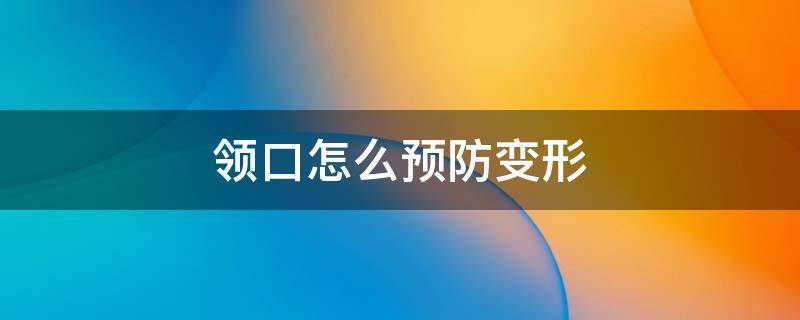 领口怎么预防变形